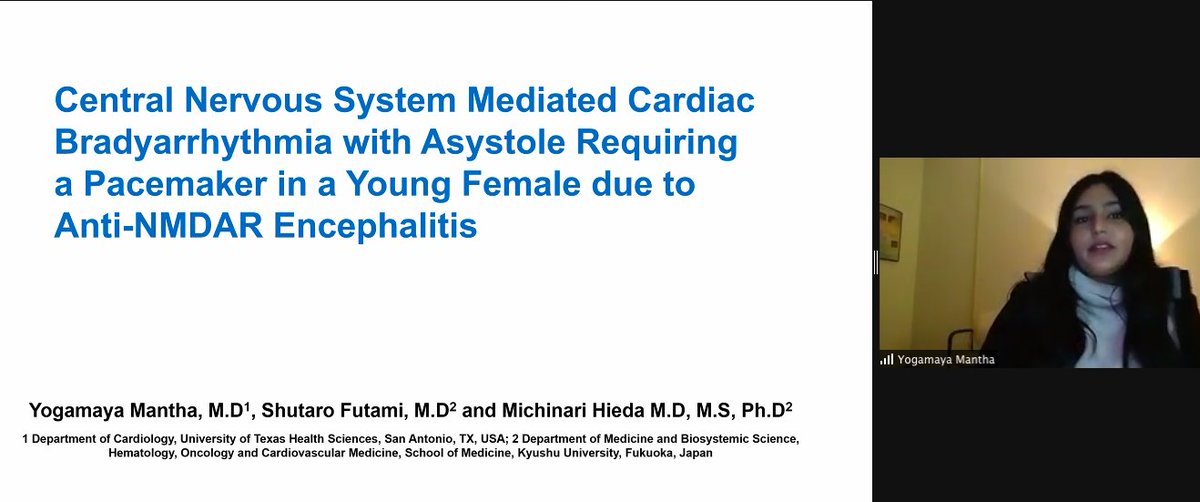 Central Nervous System Mediated Cardiac Bradyarrhythmia with Asystole Requiring a Pacemaker in a Young Female due to Anti-NMDAR Encephalitis

Yogamaya Mantha, M.D$^1$, Shutaro Futami, M.D$^2$ and Michinari Hieda M.D, M.S, Ph.D$^2$

1 Department of Cardiology, University of Texas Health Sciences, San Antonio, TX, USA; 2 Department of Medicine and Biosystemic Science, Hematology, Oncology and Cardiovascular Medicine, School of Medicine, Kyushu University, Fukuoka, Japan

Yogamaya Mantha